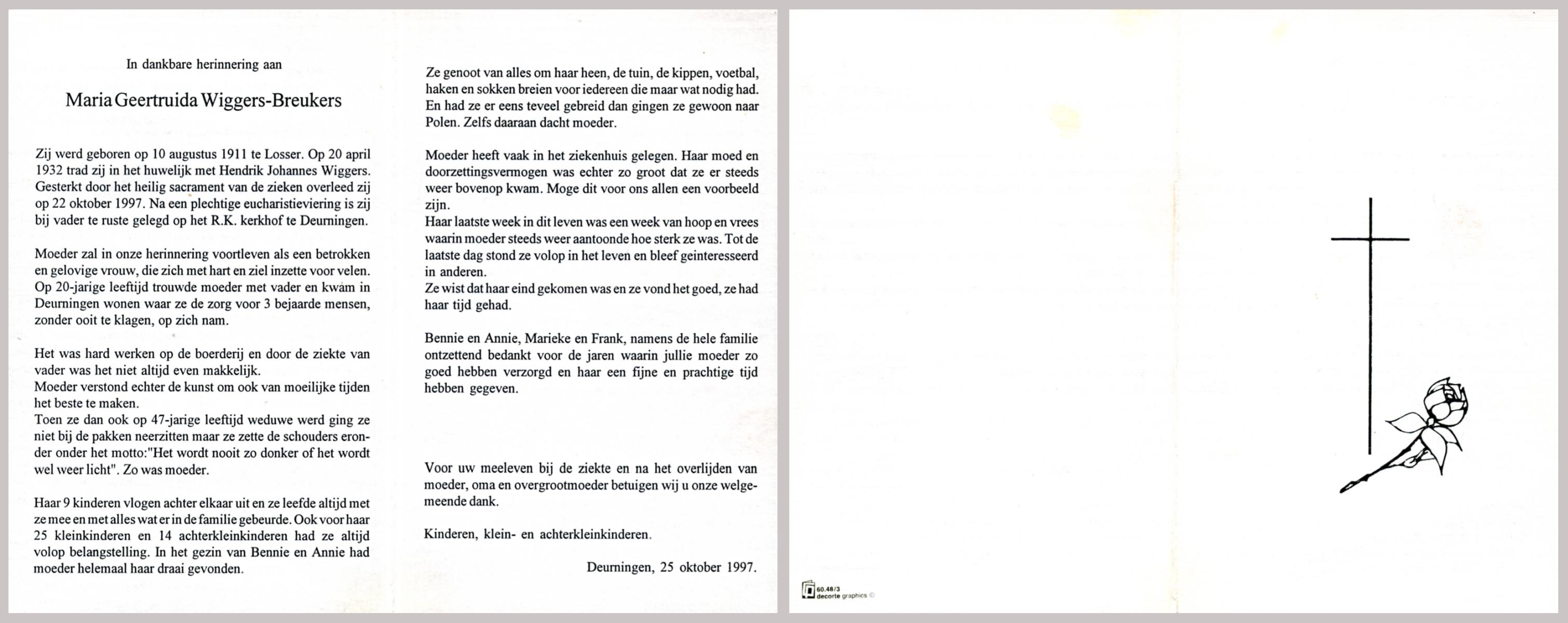 In dankbare herinnering aan

Maria Geertruida Wiggers-Breukers

Zij werd geboren op 10 augustus 1911 te Losser. Op 20 april 1932 trad zij in het huwelijk met Hendrik Johannes Wiggers. Gesterkt door het heilig sacrament van de zieken overleed zij op 22 oktober 1997. Na een plechtige eucharistieviering is zij bij vader te ruste gelegd op het R.K. kerkhof te Deurningen.

Moeder zal in onze herinnering voortleven als een betrokken en gelovige vrouw, die zich met hart en ziel inzette voor velen. Op 20-jarige leeftijd trouwde moeder met vader en kwam in Deurningen wonen waar ze de zorg voor 3 bejaarde mensen, zonder ooit te klagen, op zich nam.

Het was hard werken op de boerderij en door de ziekte van vader was het niet altijd even makkelijk.
Moeder verstond echter de kunst om ook van moeilijke tijden het beste te maken.
Toen ze dan ook op 47-jarige leeftijd weduwe werd ging ze niet bij de pakken neerzitten maar ze zette de schouders eronder onder het motto:"Het wordt nooit zo donker of het wordt wel weer licht". Zo was moeder.

Haar 9 kinderen vlogen achter elkaar uit en ze leefde altijd met ze mee en met alles wat er in de familie gebeurde. Ook voor haar 25 kleinkinderen en 14 achterkleinkinderen had ze altijd volop belangstelling. In het gezin van Bennie en Annie had moeder helemaal haar draai gevonden.

Ze genoot van alles om haar heen, de tuin, de kippen, voetbal, haken en sokken breien voor iedereen die maar wat nodig had. En had ze er eens teveel gebreid dan gingen ze gewoon naar Polen. Zelfs daaraan dacht moeder.

Moeder heeft vaak in het ziekenhuis gelegen. Haar moed en doorzettingsvermogen was echter zo groot dat ze er steeds weer bovenop kwam. Moge dit voor ons allen een voorbeeld zijn.
Haar laatste week in dit leven was een week van hoop en vrees waarin moeder steeds weer aantoonde hoe sterk ze was. Tot de laatste dag stond ze volop in het leven en bleef geinteresseerd in anderen.
Ze wist dat haar eind gekomen was en ze vond het goed, ze had haar tijd gehad.

Bennie en Annie, Marieke en Frank, namens de hele familie ontzettend bedankt voor de jaren waarin jullie moeder zo goed hebben verzorgd en haar een fijne en prachtige tijd hebben gegeven.

Voor uw meeleven bij de ziekte en na het overlijden van moeder, oma en overgrootmoeder betuigen wij u onze welgemeende dank.

Kinderen, klein- en achterkleinkinderen.

Deurningen, 25 oktober 1997.

60.48/3
decorte graphics ©